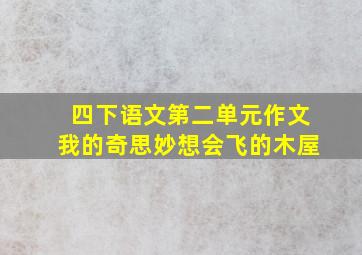 四下语文第二单元作文
我的奇思妙想会飞的木屋